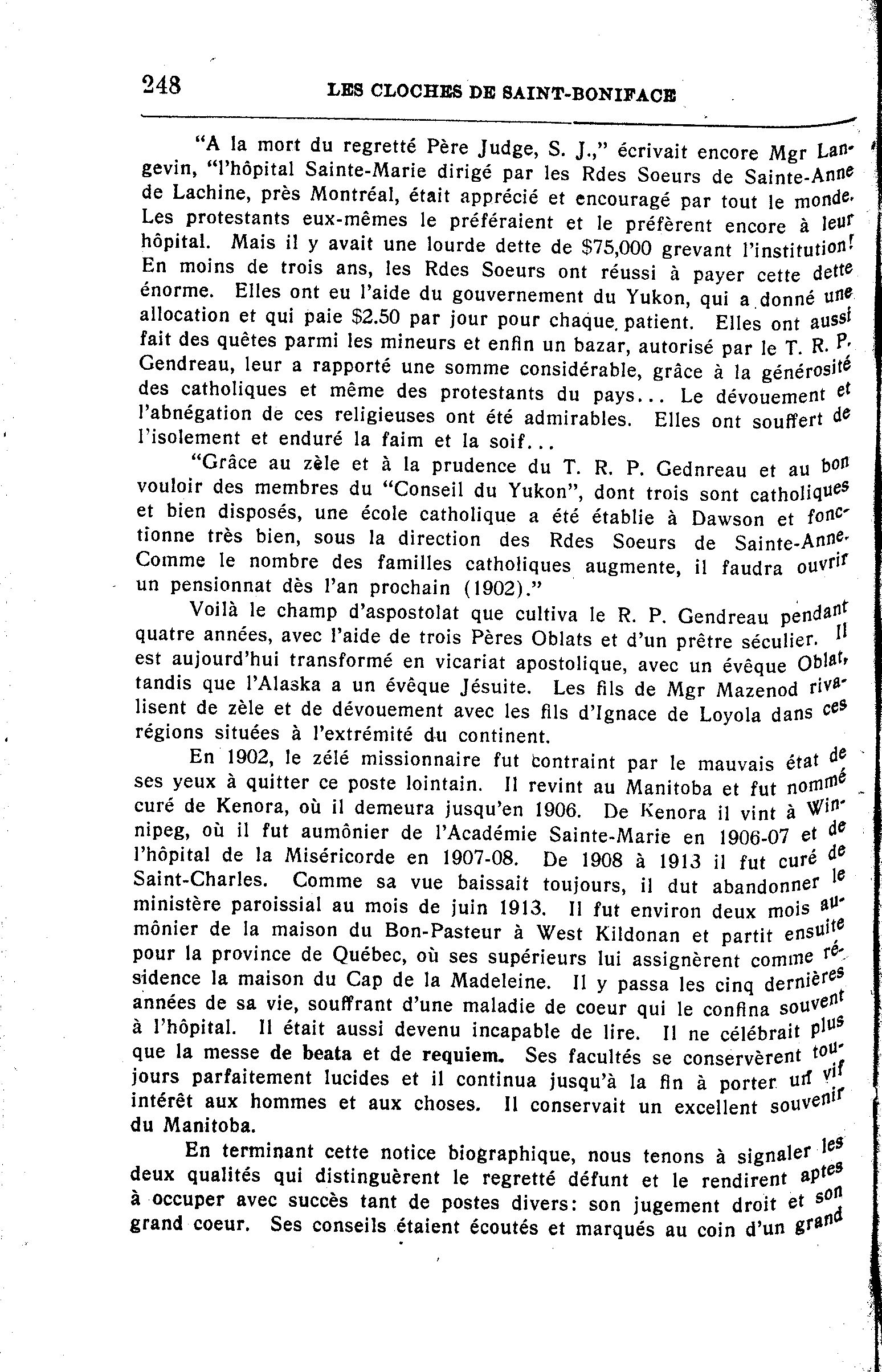 248 LES CLOCHES DE SAINT-BONIFACE

"A la mort du regretté Père Judge, S. J.," écrivait encore Mgr Langevin, "l'hôpital Sainte-Marie dirigé par les Rdes Soeurs de Sainte-Anne de Lachine, près Montréal, était apprécié et encouragé par tout le monde. Les protestants eux-mêmes le préféraient et le préfèrent encore à leur hôpital. Mais il y avait une lourde dette de $75,000 grevant l'institution! En moins de trois ans, les Rdes Soeurs ont réussi à payer cette dette énorme. Elles ont eu l'aide du gouvernement du Yukon, qui a donné une allocation et qui paie $2.50 par jour pour chaque patient. Elles ont aussi fait des quêtes parmi les mineurs et enfin un bazar, autorisé par le T. R. P. Gendreau, leur a rapporté une somme considérable, grâce à la générosité des catholiques et même des protestants du pays... Le dévouement et l'abnégation de ces religieuses ont été admirables. Elles ont souffert de l'isolement et enduré la faim et la soif...

"Grâce au zèle et à la prudence du T. R. P. Gednreau et au bon vouloir des membres du "Conseil du Yukon", dont trois sont catholiques et bien disposés, une école catholique a été établie à Dawson et fonctionne très bien, sous la direction des Rdes Soeurs de Sainte-Anne. Comme le nombre des familles catholiques augmente, il faudra ouvrir un pensionnat dès l'an prochain (1902)."

Voilà le champ d'aspostolat que cultiva le R. P. Gendreau pendant quatre années, avec l'aide de trois Pères Oblats et d'un prêtre séculier. Il est aujourd'hui transformé en vicariat apostolique, avec un évêque Oblat, tandis que l'Alaska a un évêque Jésuite. Les fils de Mgr Mazenod rivalisent de zèle et de dévouement avec les fils d'Ignace de Loyola dans ces régions situées à l'extrémité du continent.

En 1902, le zélé missionnaire fut contraint par le mauvais état de ses yeux à quitter ce poste lointain. Il revint au Manitoba et fut nommé curé de Kenora, où il demeura jusqu'en 1906. De Kenora il vint à Winnipeg, où il fut aumônier de l'Académie Sainte-Marie en 1906-07 et de l'hôpital de la Miséricorde en 1907-08. De 1908 à 1913 il fut curé de Saint-Charles. Comme sa vue baissait toujours, il dut abandonner le ministère paroissial au mois de juin 1913. Il fut environ deux mois aumônier de la maison du Bon-Pasteur à West Kildonan et partit ensuite pour la province de Québec, où ses supérieurs lui assignèrent comme résidence la maison du Cap de la Madeleine. Il y passa les cinq dernières années de sa vie, souffrant d'une maladie de coeur qui le confina souvent à l'hôpital. Il était aussi devenu incapable de lire. Il ne célébrait plus que la messe de beata et de requiem. Ses facultés se conservèrent toujours parfaitement lucides et il continua jusqu'à la fin à porter un vif intérêt aux hommes et aux choses. Il conservait un excellent souvenir du Manitoba.

En terminant cette notice biographique, nous tenons à signaler les deux qualités qui distinguèrent le regretté défunt et le rendirent aptes à occuper avec succès tant de postes divers: son jugement droit et son grand coeur. Ses conseils étaient écoutés et marqués au coin d'un grand